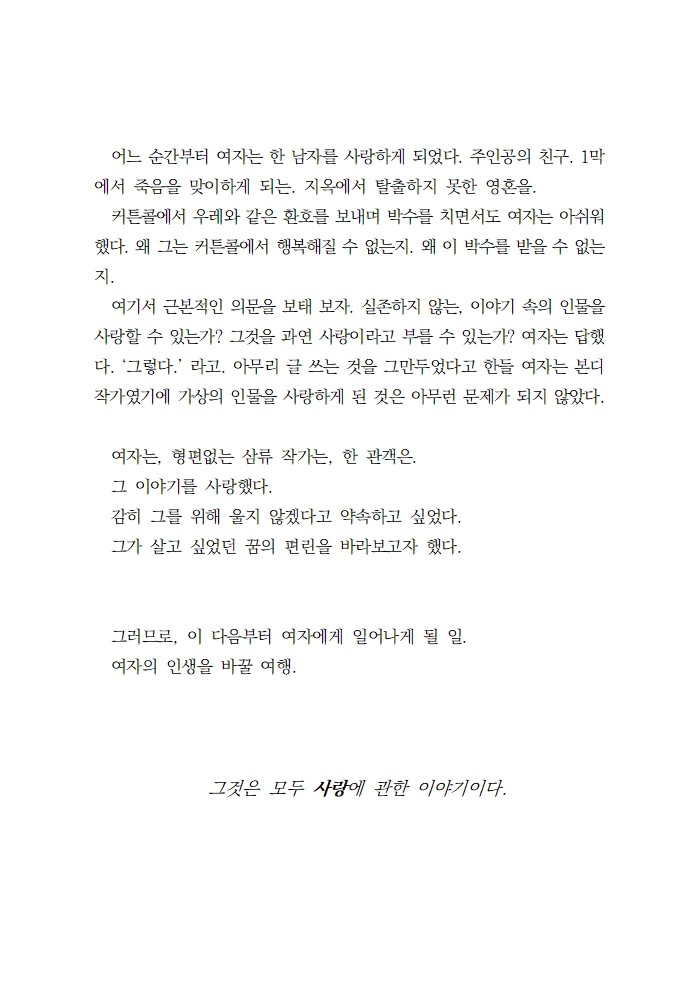 어느 순간부터 여자는 한 남자를 사랑하게 되었다. 주인공의 친구. 1막에서 죽음을 맞이하게 되는. 지옥에서 탈출하지 못한 영혼을.

커튼콜에서 우레와 같은 환호를 보내며 박수를 치면서도 여자는 아쉬워했다. 왜 그는 커튼콜에서 행복해질 수 없는지. 왜 이 박수를 받을 수 없는지.

여기서 근본적인 의문을 보태 보자. 실존하지 않는, 이야기 속의 인물을 사랑할 수 있는가? 그것을 과연 사랑이라고 부를 수 있는가? 여자는 답했다. '그렇다.' 라고. 아무리 글 쓰는 것을 그만두었다고 한들 여자는 본디 작가였기에 가상의 인물을 사랑하게 된 것은 아무런 문제가 되지 않았다.

여자는, 형편없는 삼류 작가는, 한 관객은.
그 이야기를 사랑했다.
감히 그를 위해 울지 않겠다고 약속하고 싶었다.
그가 살고 싶었던 꿈의 편린을 바라보고자 했다.

그러므로, 이 다음부터 여자에게 일어나게 될 일.
여자의 인생을 바꿀 여행.

그것은 모두 사랑에 관한 이야기이다.